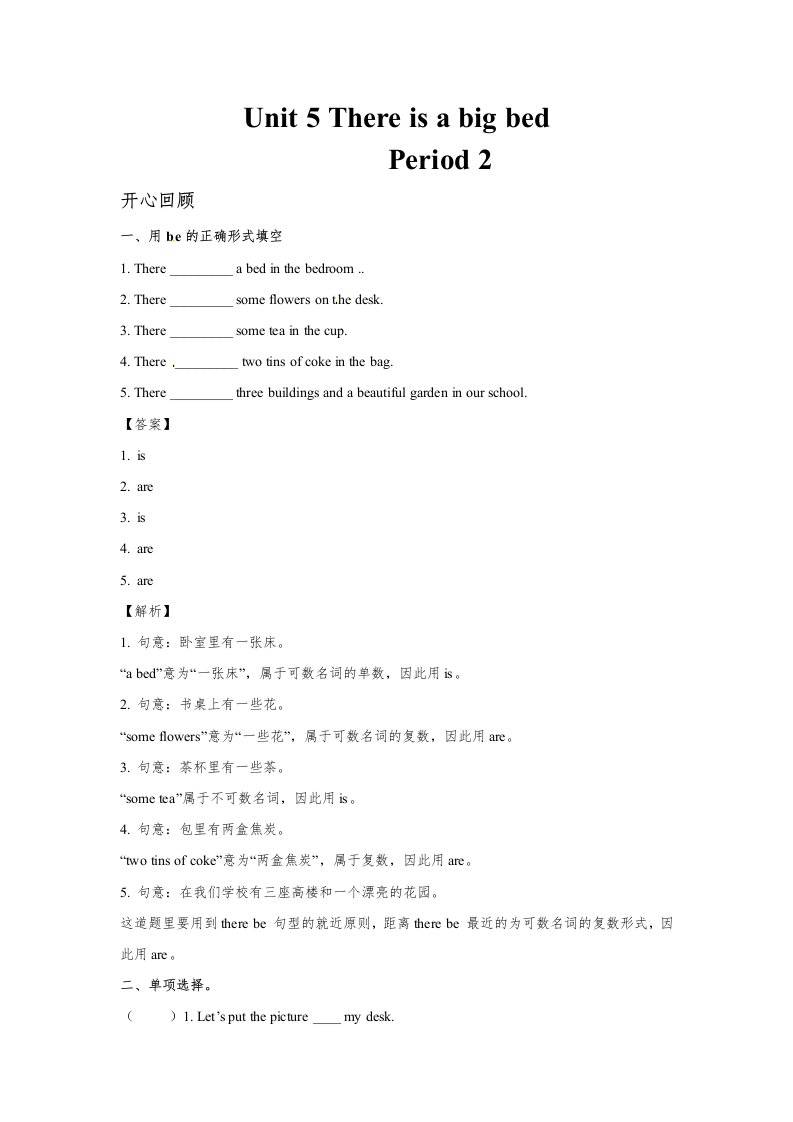 Unit 5 There is a big bed
Period 2

开心回顾

一、用 be 的正确形式填空

1. There _________ a bed in the bedroom ..

2. There _________ some flowers on t.he desk.

3. There _________ some tea in the cup.

4. There ._________ two tins of coke in the bag.

5. There _________ three buildings and a beautiful garden in our school.

【答案】

1. is

2. are

3. is

4. are

5. are

【解析】

1. 句意：卧室里有一张床。

“a bed”意为“一张床”，属于可数名词的单数，因此用 is。

2. 句意：书桌上有一些花。

“some flowers”意为“一些花”，属于可数名词的复数，因此用 are。

3. 句意：茶杯里有一些茶。

“some tea”属于不可数名词，因此用 is。

4. 句意：包里有两盒焦炭。

“two tins of coke”意为“两盒焦炭”，属于复数，因此用 are。

5. 句意：在我们学校有三座高楼和一个漂亮的花园。

这道题里要用到 there be 句型的就近原则，距离 there be 最近的为可数名词的复数形式，因此用 are。

二、单项选择。

（ ）1. Let’s put the picture ____ my desk.